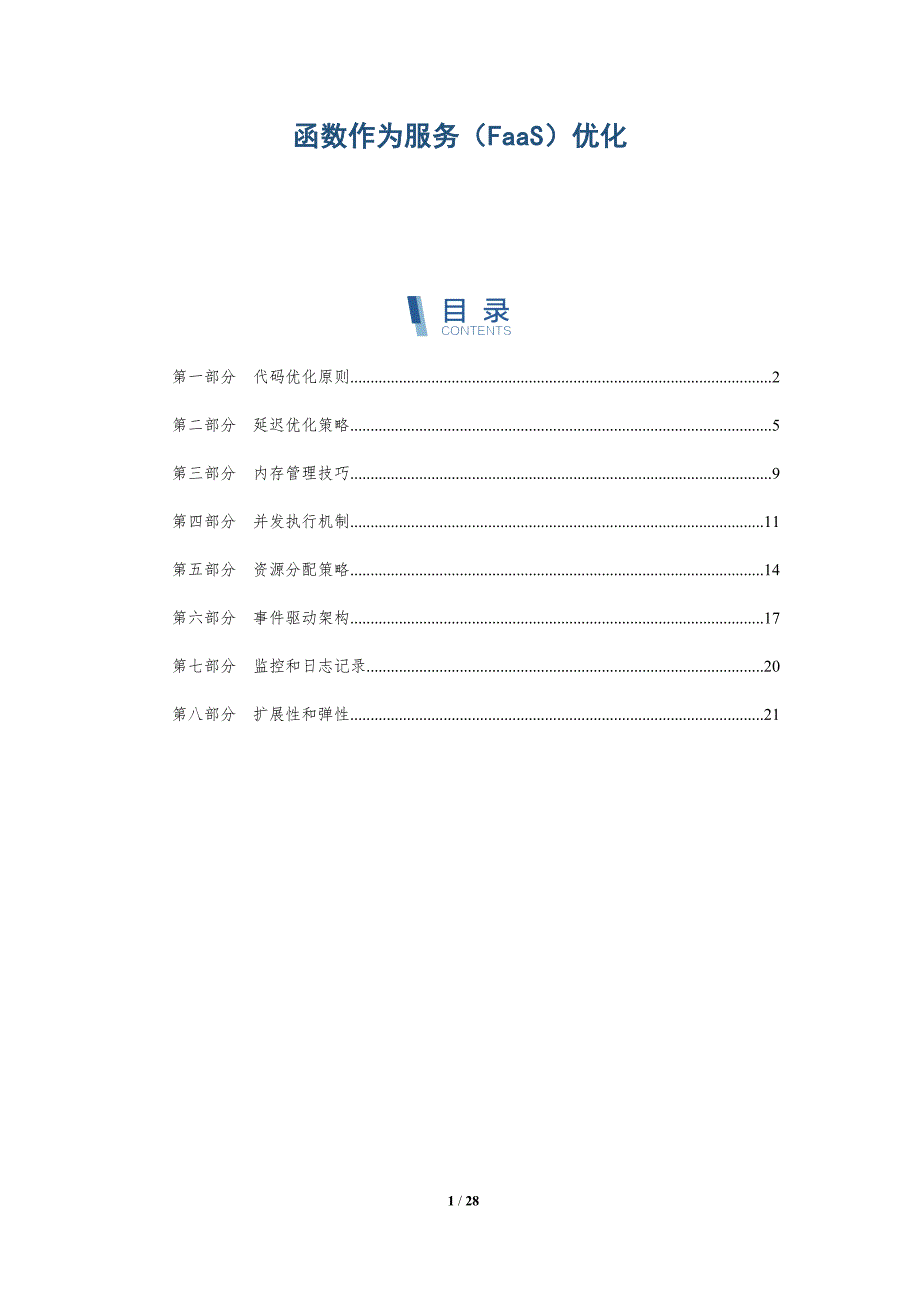 函数作为服务（FaaS）优化

目录
CONTENTS

第一部分 代码优化原则 2

第二部分 延迟优化策略 5

第三部分 内存管理技巧 9

第四部分 并发执行机制 11

第五部分 资源分配策略 14

第六部分 事件驱动架构 17

第七部分 监控和日志记录 20

第八部分 扩展性和弹性 21

1 / 28